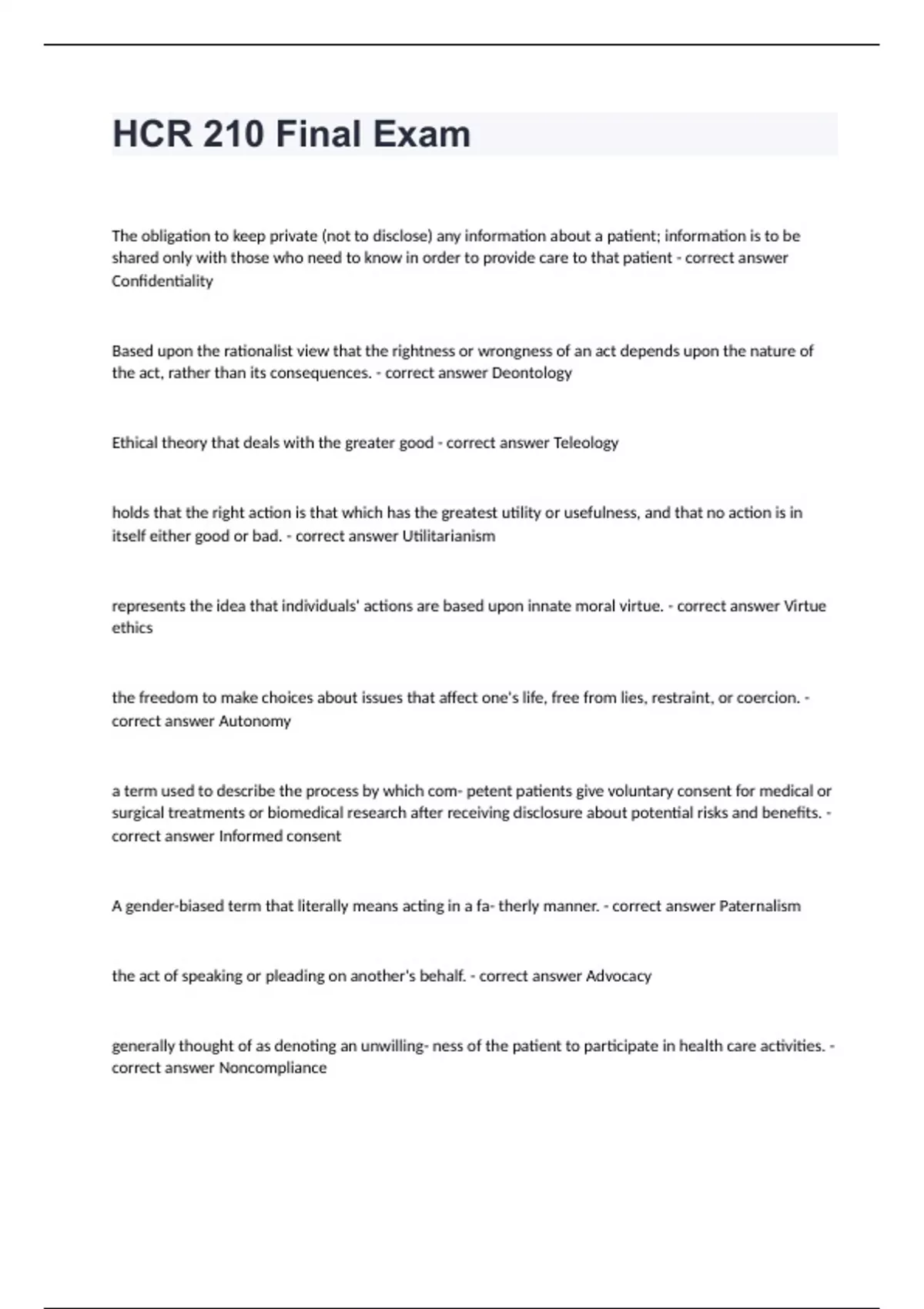 HCR 210 Final Exam

The obligation to keep private (not to disclose) any information about a patient; information is to be shared only with those who need to know in order to provide care to that patient - correct answer Confidentiality

Based upon the rationalist view that the rightness or wrongness of an act depends upon the nature of the act, rather than its consequences. - correct answer Deontology

Ethical theory that deals with the greater good - correct answer Teleology

holds that the right action is that which has the greatest utility or usefulness, and that no action is in itself either good or bad. - correct answer Utilitarianism

represents the idea that individuals' actions are based upon innate moral virtue. - correct answer Virtue ethics

the freedom to make choices about issues that affect one's life, free from lies, restraint, or coercion. - correct answer Autonomy

a term used to describe the process by which com- petent patients give voluntary consent for medical or surgical treatments or biomedical research after receiving disclosure about potential risks and benefits. - correct answer Informed consent

A gender-biased term that literally means acting in a fa- therly manner. - correct answer Paternalism

the act of speaking or pleading on another's behalf. - correct answer Advocacy

generally thought of as denoting an unwilling- ness of the patient to participate in health care activities. - correct answer Noncompliance